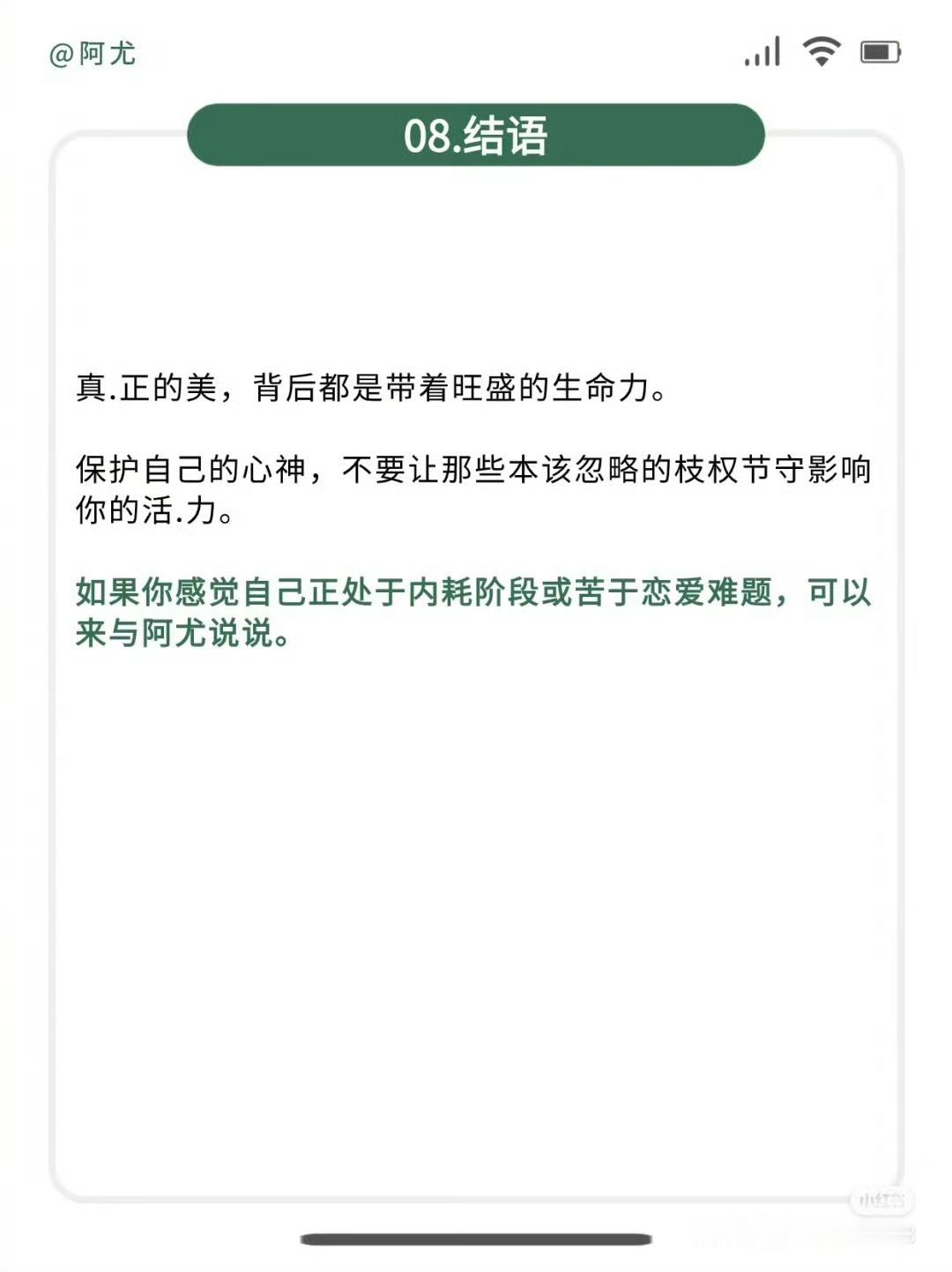 @阿尤

08.结语

真.正的美，背后都是带着旺盛的生命力。

保护自己的心神，不要让那些本该忽略的枝杈节守影响你的活.力。

如果你感觉自己正处于内耗阶段或苦于恋爱难题，可以来与阿尤说说。

小红书